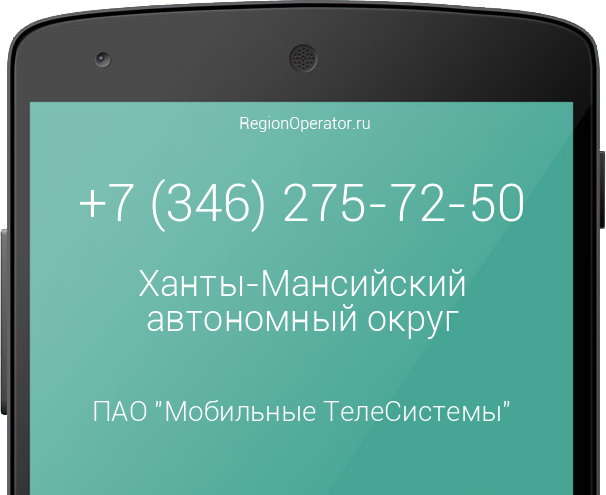 RegionOperator.ru

+7 (346) 275-72-50

Ханты-Мансийский автономный округ

ПАО "Мобильные ТелеСистемы"